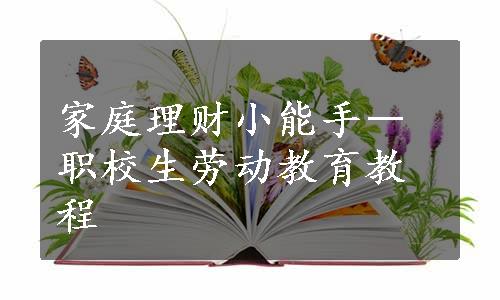 家庭理财小能手—职校生劳动教育教程